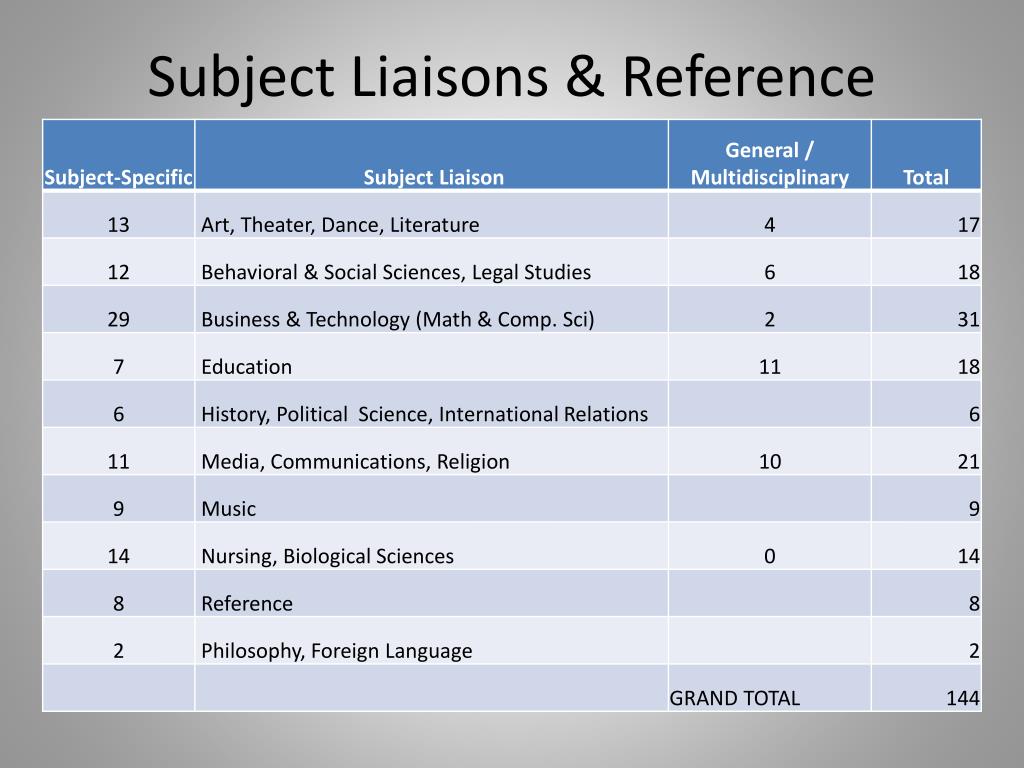 Subject Liaisons & Reference

| Subject-Specific | Subject Liaison | General / Multidisciplinary | Total |
|---|---|---|---|
| 13 | Art, Theater, Dance, Literature | 4 | 17 |
| 12 | Behavioral & Social Sciences, Legal Studies | 6 | 18 |
| 29 | Business & Technology (Math & Comp. Sci) | 2 | 31 |
| 7 | Education | 11 | 18 |
| 6 | History, Political Science, International Relations | | 6 |
| 11 | Media, Communications, Religion | 10 | 21 |
| 9 | Music | | 9 |
| 14 | Nursing, Biological Sciences | 0 | 14 |
| 8 | Reference | | 8 |
| 2 | Philosophy, Foreign Language | | 2 |
| | | GRAND TOTAL | 144 |